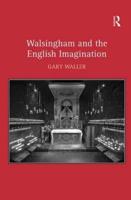 R

Walsingham and the English Imagination

GARY WALLER